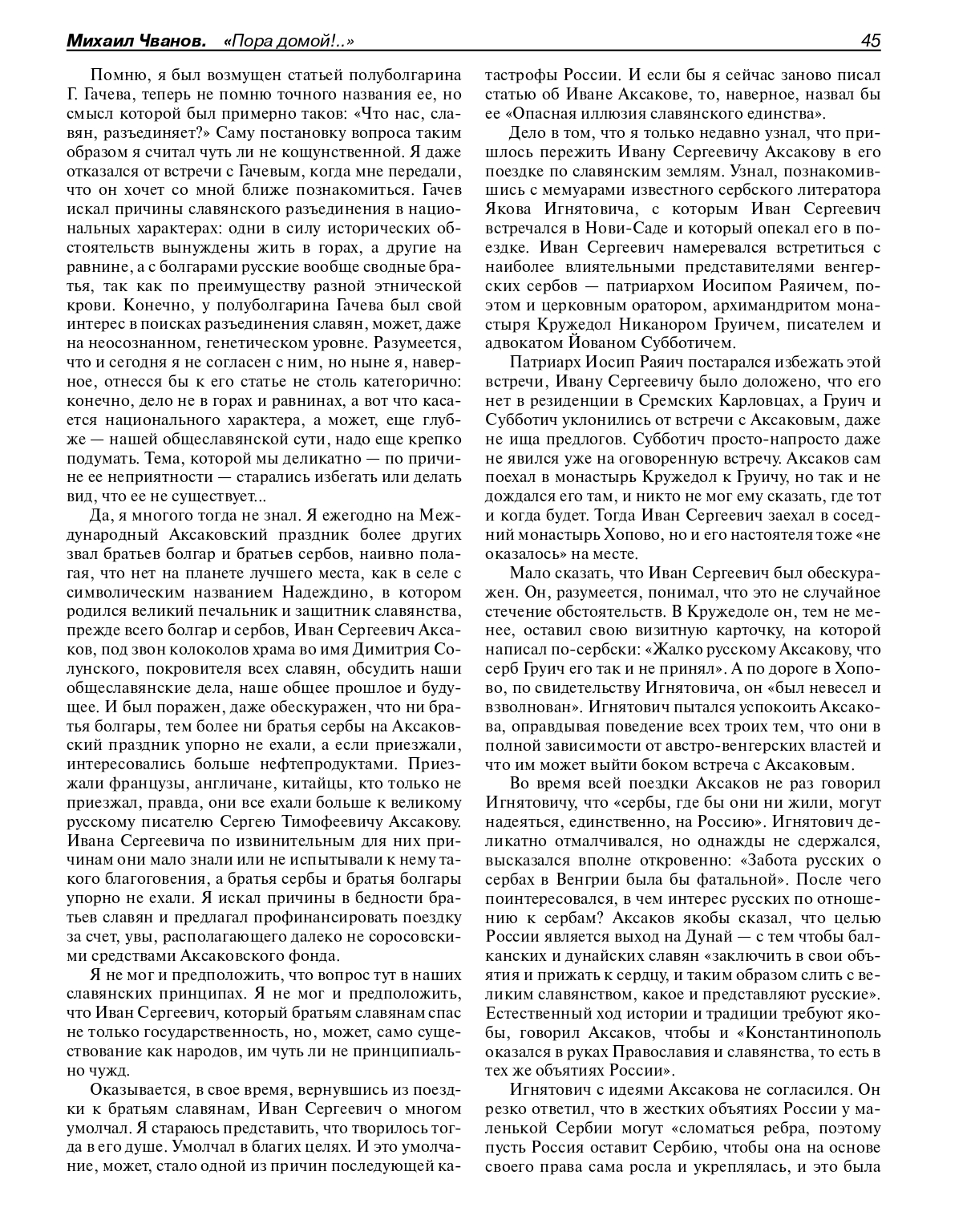 Михаил Чванов. «Пора домой!..» 45

Помню, я был возмущен статьей полуболгарина Г. Гачева, теперь не помню точного названия ее, но смысл которой был примерно таков: «Что нас, славян, разъединяет?» Саму постановку вопроса таким образом я считал чуть ли не кощунственной. Я даже отказался от встречи с Гачевым, когда мне передали, что он хочет со мной ближе познакомиться. Гачев искал причины славянского разъединения в национальных характерах: одни в силу исторических обстоятельств вынуждены жить в горах, а другие на равнине, а с болгарами русские вообще сводные братья, так как по преимуществу разной этнической крови. Конечно, у полуболгарина Гачева был свой интерес в поисках разъединения славян, может, даже на неосознанном, генетическом уровне. Разумеется, что и сегодня я не согласен с ним, но ныне я, наверное, отнесся бы к его статье не столь категорично: конечно, дело не в горах и равнинах, а вот что касается национального характера, а может, еще глубже — нашей общеславянской сути, надо еще крепко подумать. Тема, которой мы деликатно — по причине ее неприятности — старались избегать или делать вид, что ее не существует...

Да, я многого тогда не знал. Я ежегодно на Международный Аксаковский праздник более других звал братьев болгар и братьев сербов, наивно полагая, что нет на планете лучшего места, как в селе с символическим названием Надеждино, в котором родился великий печальник и защитник славянства, прежде всего болгар и сербов, Иван Сергеевич Аксаков, под звон колоколов храма во имя Димитрия Солунского, покровителя всех славян, обсудить наши общеславянские дела, наше общее прошлое и будущее. И был поражен, даже обескуражен, что ни братья болгары, тем более ни братья сербы на Аксаковский праздник упорно не ехали, а если приезжали, интересовались больше нефтепродуктами. Приезжали французы, англичане, китайцы, кто только не приезжал, правда, они все ехали больше к великому русскому писателю Сергею Тимофеевичу Аксакову. Ивана Сергеевича по извинительным для них причинам они мало знали или не испытывали к нему такого благоговения, а братья сербы и братья болгары упорно не ехали. Я искал причины в бедности братьев славян и предлагал профинансировать поездку за счет, увы, располагающего далеко не соросовскими средствами Аксаковского фонда.

Я не мог и предположить, что вопрос тут в наших славянских принципах. Я не мог и предположить, что Иван Сергеевич, который братьям славянам спас не только государственность, но, может, само существование как народов, им чуть ли не принципиально чужд.

Оказывается, в свое время, вернувшись из поездки к братьям славянам, Иван Сергеевич о многом умолчал. Я стараюсь представить, что творилось тогда в его душе. Умолчал в благих целях. И это умолчание, может, стало одной из причин последующей катастрофы России. И если бы я сейчас заново писал статью об Иване Аксакове, то, наверное, назвал бы ее «Опасная иллюзия славянского единства».

Дело в том, что я только недавно узнал, что пришлось пережить Ивану Сергеевичу Аксакову в его поездке по славянским землям. Узнал, познакомившись с мемуарами известного сербского литератора Якова Игнятовича, с которым Иван Сергеевич встречался в Нови-Саде и который опекал его в поездке. Иван Сергеевич намеревался встретиться с наиболее влиятельными представителями венгерских сербов — патриархом Иосипом Раяичем, поэтом и церковным оратором, архимандритом монастыря Кружедол Никанором Груичем, писателем и адвокатом Йованом Субботичем.

Патриарх Иосип Раяич постарался избежать этой встречи, Ивану Сергеевичу было доложено, что его нет в резиденции в Сремских Карловцах, а Груич и Субботич уклонились от встречи с Аксаковым, даже не ища предлогов. Субботич просто-напросто даже не явился уже на оговоренную встречу. Аксаков сам поехал в монастырь Кружедол к Груичу, но так и не дождался его там, и никто не мог ему сказать, где тот и когда будет. Тогда Иван Сергеевич заехал в соседний монастырь Хопово, но и его настоятеля тоже «не оказалось» на месте.

Мало сказать, что Иван Сергеевич был обескуражен. Он, разумеется, понимал, что это не случайное стечение обстоятельств. В Кружедоле он, тем не менее, оставил свою визитную карточку, на которой написал по-сербски: «Жалко русскому Аксакову, что серб Груич его так и не принял». А по дороге в Хопово, по свидетельству Игнятовича, он «был невесел и взволнован». Игнятович пытался успокоить Аксакова, оправдывая поведение всех троих тем, что они в полной зависимости от австро-венгерских властей и что им может выйти боком встреча с Аксаковым.

Во время всей поездки Аксаков не раз говорил Игнятовичу, что «сербы, где бы они ни жили, могут надеяться, единственно, на Россию». Игнятович деликатно отмалчивался, но однажды не сдержался, высказался вполне откровенно: «Забота русских о сербах в Венгрии была бы фатальной». После чего поинтересовался, в чем интерес русских по отношению к сербам? Аксаков якобы сказал, что целью России является выход на Дунай — с тем чтобы балканских и дунайских славян «заключить в свои объятия и прижать к сердцу, и таким образом слить с великим славянством, какое и представляют русские». Естественный ход истории и традиции требуют якобы, говорил Аксаков, чтобы и «Константинополь оказался в руках Православия и славянства, то есть в тех же объятиях России».

Игнятович с идеями Аксакова не согласился. Он резко ответил, что в жестких объятиях России у маленькой Сербии могут «сломаться ребра, поэтому пусть Россия оставит Сербию, чтобы она на основе своего права сама росла и укреплялась, и это была